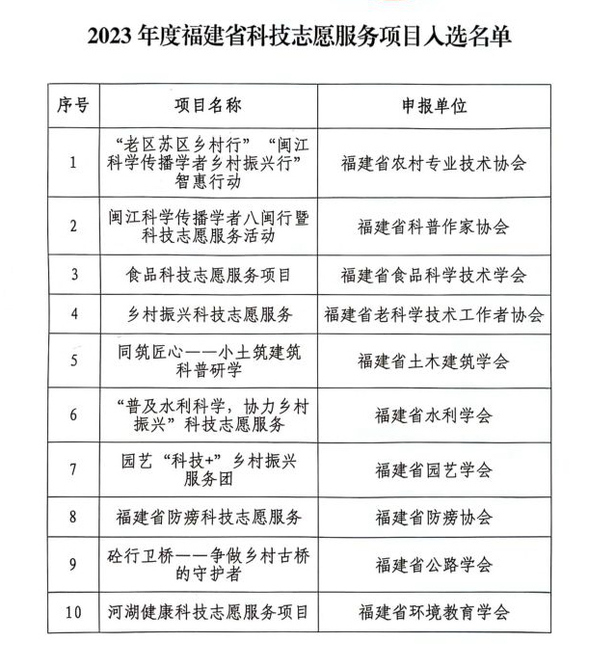 2023 年度福建省科技志愿服务项目入选名单

| 序号 | 项目名称 | 申报单位 |
|---|---|---|
| 1 | “老区苏区乡村行”“闽江科学传播学者乡村振兴行”智惠行动 | 福建省农村专业技术协会 |
| 2 | 闽江科学传播学者八闽行暨科技志愿服务活动 | 福建省科普作家协会 |
| 3 | 食品科技志愿服务项目 | 福建省食品科学技术学会 |
| 4 | 乡村振兴科技志愿服务 | 福建省老科学技术工作者协会 |
| 5 | 同筑匠心——小土筑建筑科普研学 | 福建省土木建筑学会 |
| 6 | “普及水利科学，协力乡村振兴”科技志愿服务 | 福建省水利学会 |
| 7 | 园艺“科技+”乡村振兴服务团 | 福建省园艺学会 |
| 8 | 福建省防痨科技志愿服务 | 福建省防痨协会 |
| 9 | 砼行卫桥——争做乡村古桥的守护者 | 福建省公路学会 |
| 10 | 河湖健康科技志愿服务项目 | 福建省环境教育学会 |